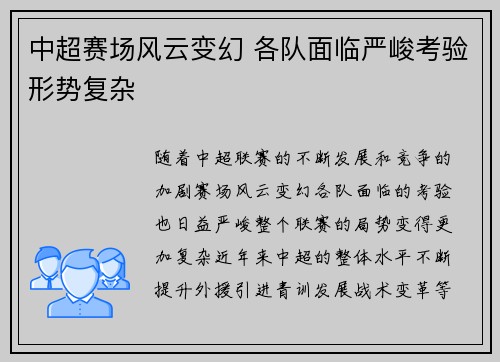 中超赛场风云变幻 各队面临严峻考验形势复杂

随着中超联赛的不断发展和竞争的加剧赛场风云变幻各队面临的考验也日益严峻整个联赛的局势变得更加复杂近年来中超的整体水平不断提升外援引进青训发展战术变革等